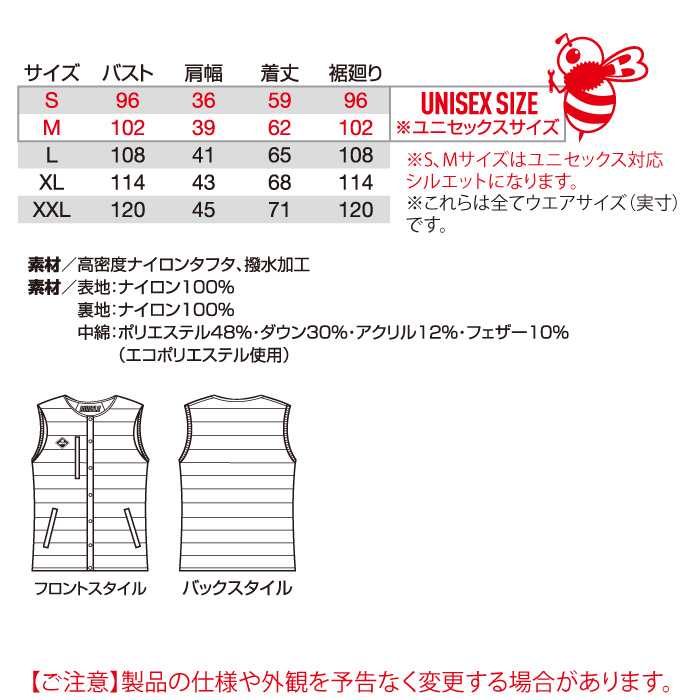 | サイズ | バスト | 肩幅 | 着丈 | 裾廻り |
|---|---|---|---|---|
| S | 96 | 36 | 59 | 96 |
| M | 102 | 39 | 62 | 102 |
| L | 108 | 41 | 65 | 108 |
| XL | 114 | 43 | 68 | 114 |
| XXL | 120 | 45 | 71 | 120 |

UNISEX SIZE
※ユニセックスサイズ

※S、Mサイズはユニセックス対応シルエットになります。
※これらは全てウエアサイズ（実寸）です。

素材／高密度ナイロンタフタ、撥水加工
素材／表地：ナイロン100%
裏地：ナイロン100%
中綿：ポリエステル48%・ダウン30%・アクリル12%・フェザー10%
（エコポリエステル使用）

フロントスタイル
バックスタイル

【ご注意】製品の仕様や外観を予告なく変更する場合があります。